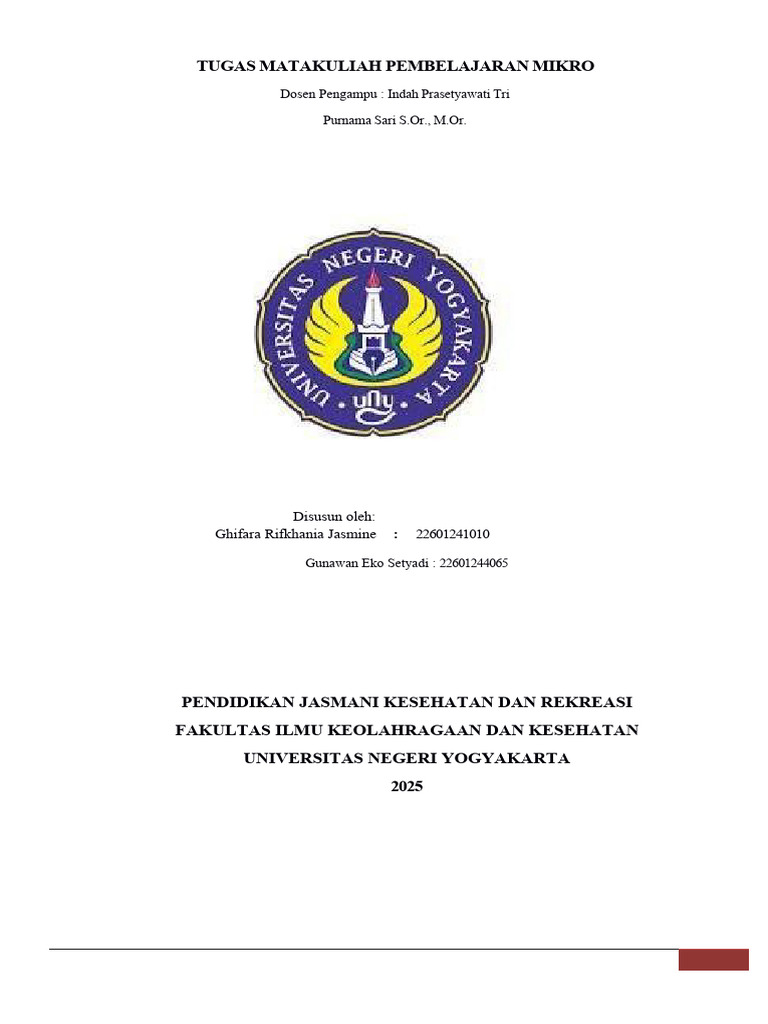 TUGAS MATAKULIAH PEMBELAJARAN MIKRO

Dosen Pengampu : Indah Prasetyawati Tri

Purnama Sari S.Or., M.Or.

UNIVERSITAS NEGERI YOGYAKARTA

uny

Disusun oleh:
Ghifara Rifkhania Jasmine : 22601241010

Gunawan Eko Setyadi : 22601244065

PENDIDIKAN JASMANI KESEHATAN DAN REKREASI

FAKULTAS ILMU KEOLAHRAGAAN DAN KESEHATAN

UNIVERSITAS NEGERI YOGYAKARTA

2025